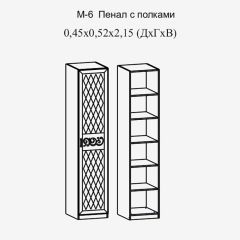 М-6 Пенал с полками
0,45х0,52х2,15 (ДхГхВ)